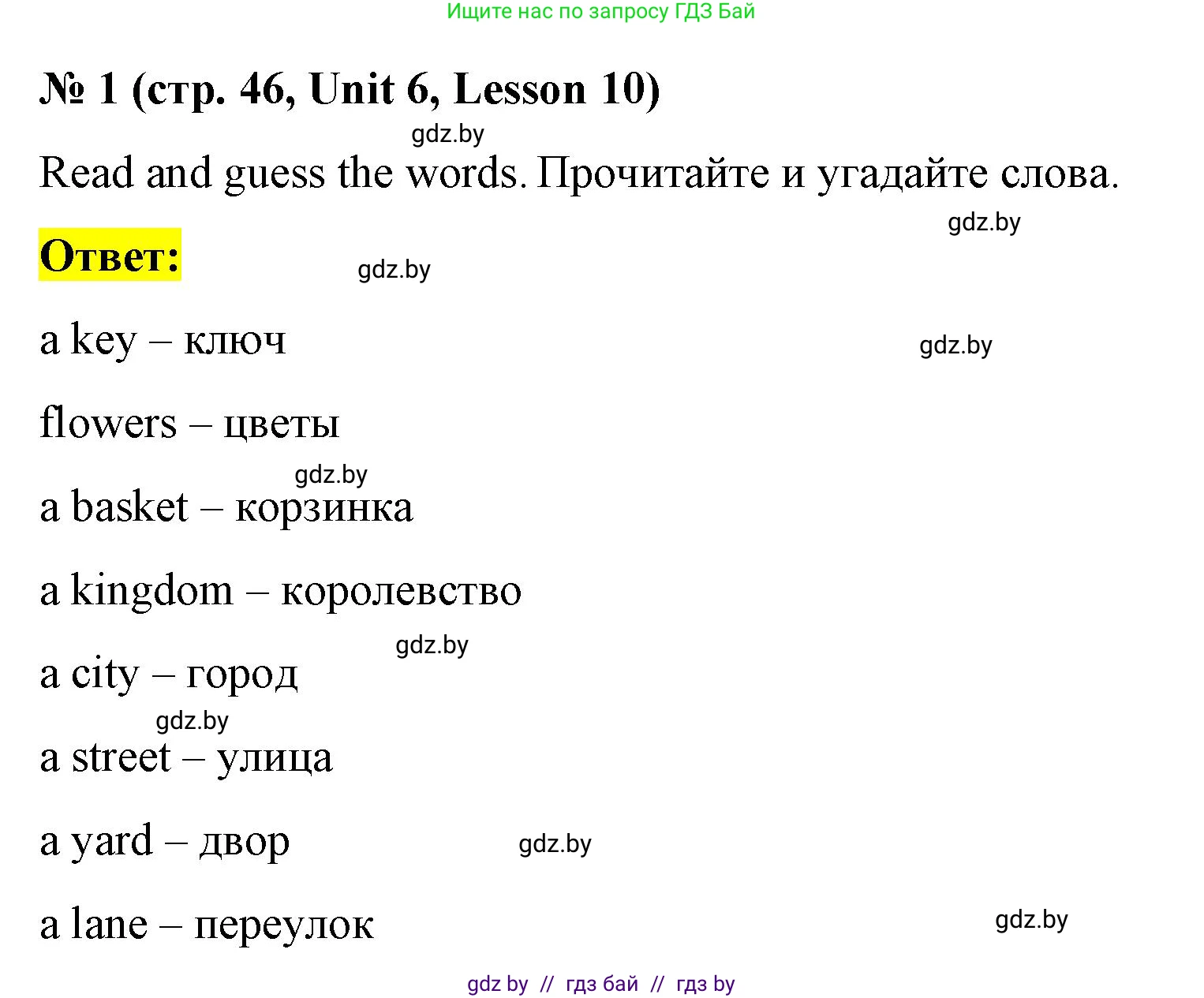 Ищите нас по запросу ГДЗ Бай

№ 1 (стр. 46, Unit 6, Lesson 10)

gdz.by

Read and guess the words. Прочитайте и угадайте слова.

gdz.by

Ответ:

gdz.by

a key – ключ

gdz.by

flowers – цветы

gdz.by

a basket – корзинка

a kingdom – королевство

gdz.by

a city – город

gdz.by

a street – улица

a yard – двор

gdz.by

a lane – переулок

gdz.by

gdz by // гдз бай // гдз by